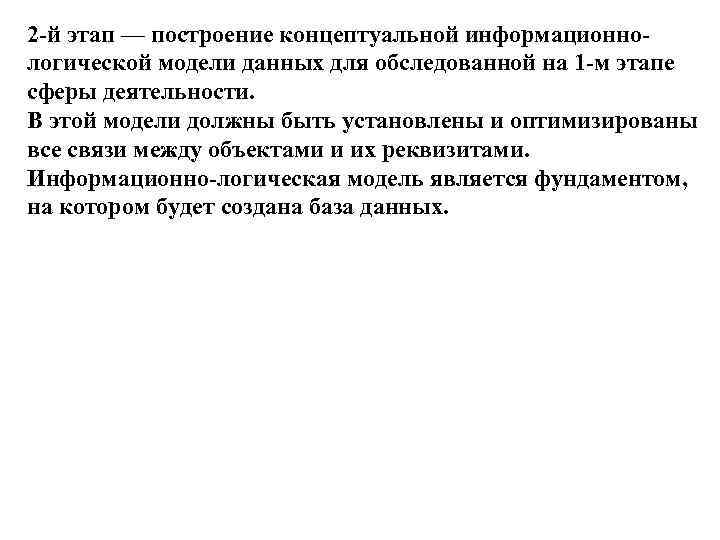 2-й этап — построение концептуальной информационно-логической модели данных для обследованной на 1-м этапе сферы деятельности.
В этой модели должны быть установлены и оптимизированы все связи между объектами и их реквизитами.
Информационно-логическая модель является фундаментом, на котором будет создана база данных.